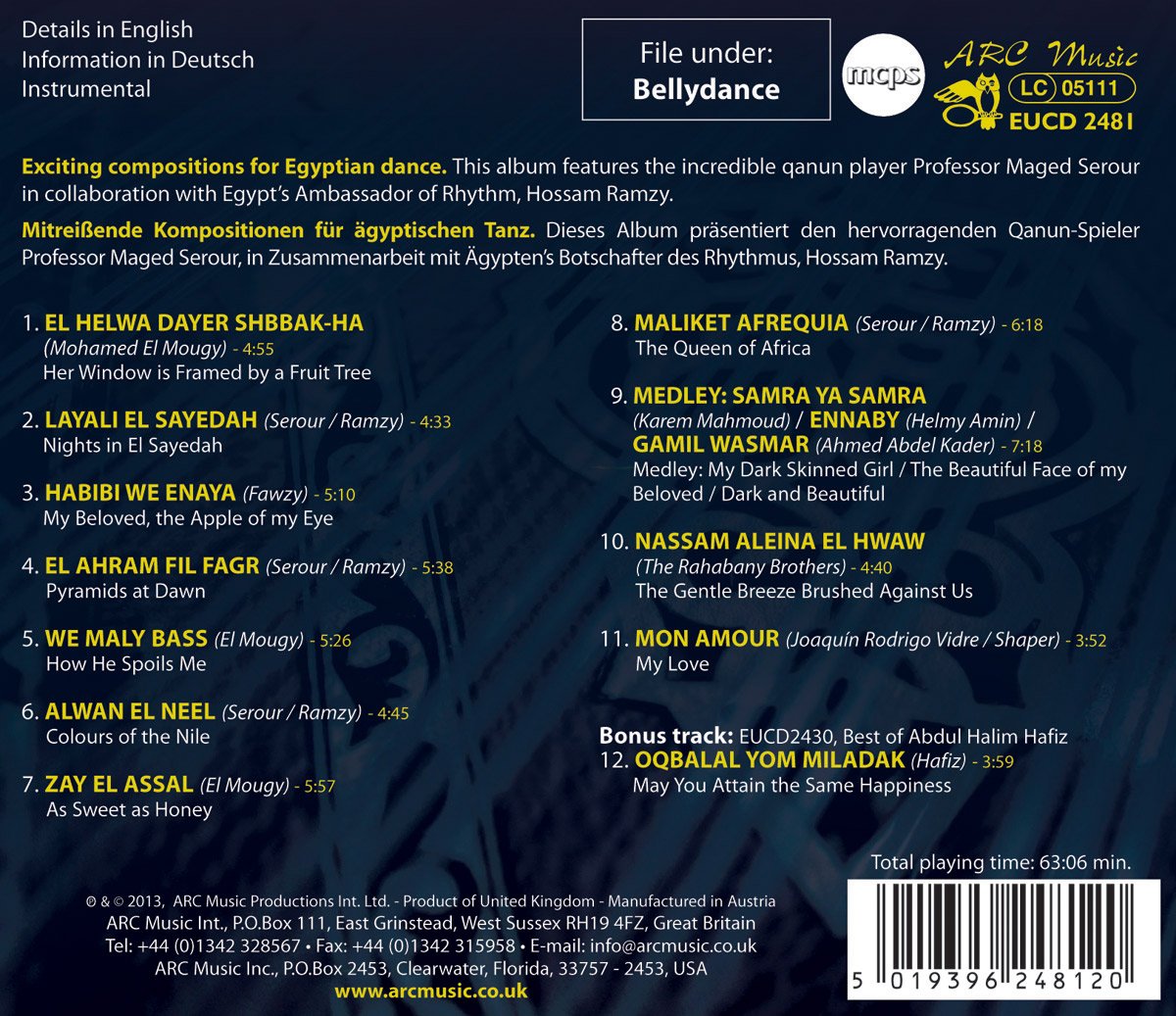 Details in English
Information in Deutsch
Instrumental

File under:
Bellydance

mcps

ARC Music
LC 05111
EUCD 2481

Exciting compositions for Egyptian dance. This album features the incredible qanun player Professor Maged Serour in collaboration with Egypt's Ambassador of Rhythm, Hossam Ramzy.

Mitreißende Kompositionen für ägyptischen Tanz. Dieses Album präsentiert den hervorragenden Qanun-Spieler Professor Maged Serour, in Zusammenarbeit mit Ägypten's Botschafter des Rhythmus, Hossam Ramzy.

1. EL HELWA DAYER SHBBAK-HA
(Mohamed El Mougy) - 4:55
Her Window is Framed by a Fruit Tree

2. LAYALI EL SAYEDAH (Serour / Ramzy) - 4:33
Nights in El Sayedah

3. HABIBI WE ENAYA (Fawzy) - 5:10
My Beloved, the Apple of my Eye

4. EL AHRAM FIL FAGR (Serour / Ramzy) - 5:38
Pyramids at Dawn

5. WE MALY BASS (El Mougy) - 5:26
How He Spoils Me

6. ALWAN EL NEEL (Serour / Ramzy) - 4:45
Colours of the Nile

7. ZAY EL ASSAL (El Mougy) - 5:57
As Sweet as Honey

8. MALIKET AFREQUIA (Serour / Ramzy) - 6:18
The Queen of Africa

9. MEDLEY: SAMRA YA SAMRA
(Karem Mahmoud) / ENNABY (Helmy Amin) /
GAMIL WASMAR (Ahmed Abdel Kader) - 7:18
Medley: My Dark Skinned Girl / The Beautiful Face of my Beloved / Dark and Beautiful

10. NASSAM ALEINA EL HWAW
(The Rahabany Brothers) - 4:40
The Gentle Breeze Brushed Against Us

11. MON AMOUR (Joaquín Rodrigo Vidre / Shaper) - 3:52
My Love

Bonus track: EUCD2430, Best of Abdul Halim Hafiz
12. OQBALAL YOM MILADAK (Hafiz) - 3:59
May You Attain the Same Happiness

Total playing time: 63:06 min.

℗ & © 2013, ARC Music Productions Int. Ltd. - Product of United Kingdom - Manufactured in Austria
ARC Music Int., P.O.Box 111, East Grinstead, West Sussex RH19 4FZ, Great Britain
Tel: +44 (0)1342 328567 • Fax: +44 (0)1342 315958 • E-mail: info@arcmusic.co.uk
ARC Music Inc., P.O.Box 2453, Clearwater, Florida, 33757 - 2453, USA
www.arcmusic.co.uk

5 019396 248120